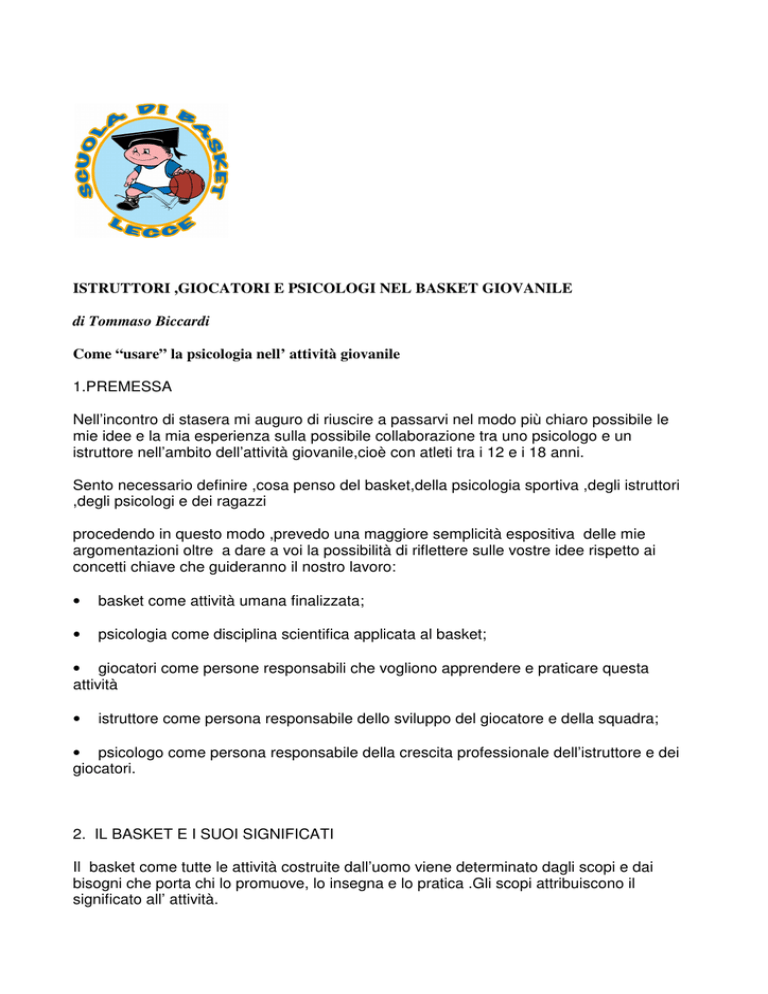 SCUOLA DI BASKET
LECCE

ISTRUTTORI ,GIOCATORI E PSICOLOGI NEL BASKET GIOVANILE

di Tommaso Biccardi

Come “usare” la psicologia nell’ attività giovanile

1.PREMESSA

Nell’incontro di stasera mi auguro di riuscire a passarvi nel modo più chiaro possibile le mie idee e la mia esperienza sulla possibile collaborazione tra uno psicologo e un istruttore nell’ambito dell’attività giovanile,cioè con atleti tra i 12 e i 18 anni.

Sento necessario definire ,cosa penso del basket,della psicologia sportiva ,degli istruttori ,degli psicologi e dei ragazzi

procedendo in questo modo ,prevedo una maggiore semplicità espositiva delle mie argomentazioni oltre a dare a voi la possibilità di riflettere sulle vostre idee rispetto ai concetti chiave che guideranno il nostro lavoro:

• basket come attività umana finalizzata;

• psicologia come disciplina scientifica applicata al basket;

• giocatori come persone responsabili che vogliono apprendere e praticare questa attività

• istruttore come persona responsabile dello sviluppo del giocatore e della squadra;

• psicologo come persona responsabile della crescita professionale dell’istruttore e dei giocatori.

2. IL BASKET E I SUOI SIGNIFICATI

Il basket come tutte le attività costruite dall’uomo viene determinato dagli scopi e dai bisogni che porta chi lo promuove, lo insegna e lo pratica .Gli scopi attribuiscono il significato all’ attività.